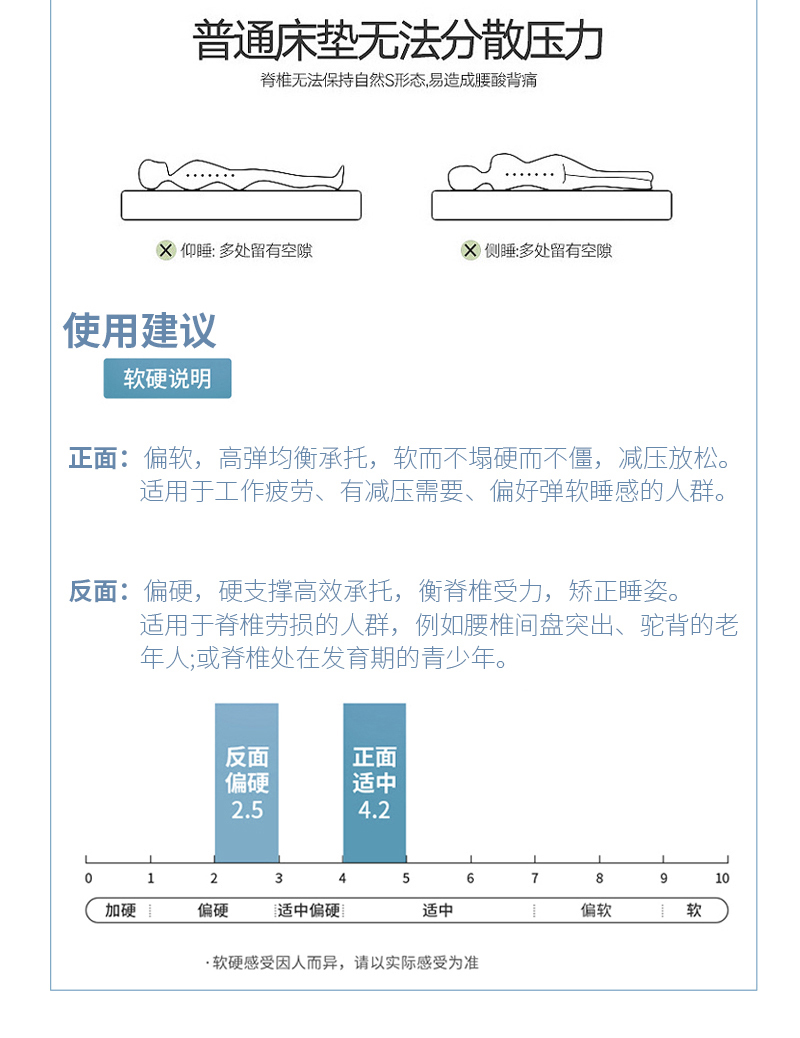 普通床垫无法分散压力
脊椎无法保持自然S形态,易造成腰酸背痛

仰睡: 多处留有空隙
侧睡:多处留有空隙

使用建议
软硬说明

正面：偏软，高弹均衡承托，软而不塌硬而不僵，减压放松。适用于工作疲劳、有减压需要、偏好弹软睡感的人群。

反面：偏硬，硬支撑高效承托，衡脊椎受力，矫正睡姿。适用于脊椎劳损的人群，例如腰椎间盘突出、驼背的老年人;或脊椎处在发育期的青少年。

反面
偏硬
2.5

正面
适中
4.2

0 1 2 3 4 5 6 7 8 9 10

加硬 偏硬 适中偏硬 适中 偏软 软

·软硬感受因人而异，请以实际感受为准